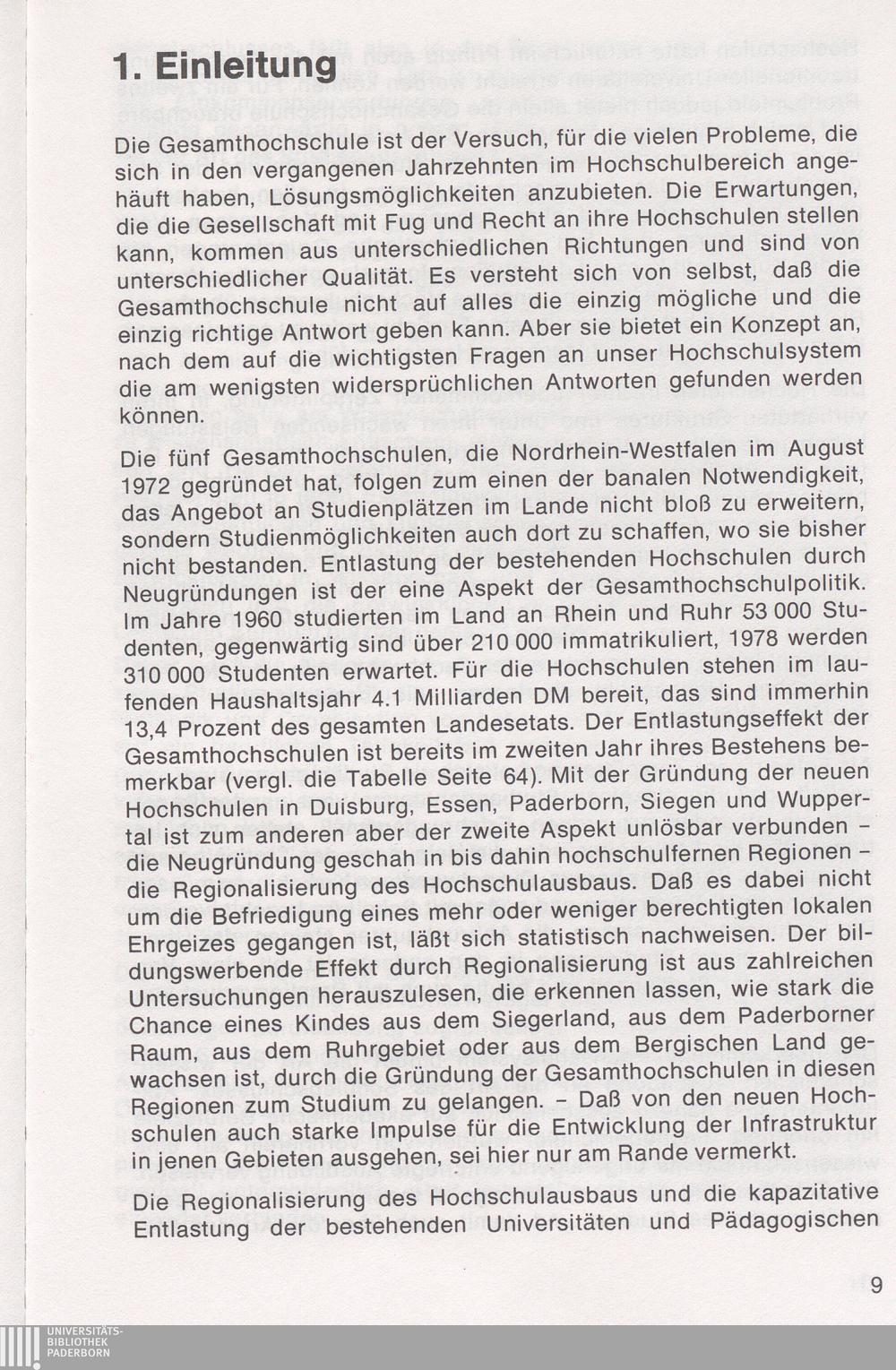 1. Einleitung

Die Gesamthochschule ist der Versuch, für die vielen Probleme, die sich in den vergangenen Jahrzehnten im Hochschulbereich angehäuft haben, Lösungsmöglichkeiten anzubieten. Die Erwartungen, die die Gesellschaft mit Fug und Recht an ihre Hochschulen stellen kann, kommen aus unterschiedlichen Richtungen und sind von unterschiedlicher Qualität. Es versteht sich von selbst, daß die Gesamthochschule nicht auf alles die einzig mögliche und die einzig richtige Antwort geben kann. Aber sie bietet ein Konzept an, nach dem auf die wichtigsten Fragen an unser Hochschulsystem die am wenigsten widersprüchlichen Antworten gefunden werden können.

Die fünf Gesamthochschulen, die Nordrhein-Westfalen im August 1972 gegründet hat, folgen zum einen der banalen Notwendigkeit, das Angebot an Studienplätzen im Lande nicht bloß zu erweitern, sondern Studienmöglichkeiten auch dort zu schaffen, wo sie bisher nicht bestanden. Entlastung der bestehenden Hochschulen durch Neugründungen ist der eine Aspekt der Gesamthochschulpolitik. Im Jahre 1960 studierten im Land an Rhein und Ruhr 53 000 Studenten, gegenwärtig sind über 210 000 immatrikuliert, 1978 werden 310 000 Studenten erwartet. Für die Hochschulen stehen im laufenden Haushaltsjahr 4.1 Milliarden DM bereit, das sind immerhin 13,4 Prozent des gesamten Landesetats. Der Entlastungseffekt der Gesamthochschulen ist bereits im zweiten Jahr ihres Bestehens bemerkbar (vergl. die Tabelle Seite 64). Mit der Gründung der neuen Hochschulen in Duisburg, Essen, Paderborn, Siegen und Wuppertal ist zum anderen aber der zweite Aspekt unlösbar verbunden – die Neugründung geschah in bis dahin hochschulfernen Regionen – die Regionalisierung des Hochschulausbaus. Daß es dabei nicht um die Befriedigung eines mehr oder weniger berechtigten lokalen Ehrgeizes gegangen ist, läßt sich statistisch nachweisen. Der bildungswerbende Effekt durch Regionalisierung ist aus zahlreichen Untersuchungen herauszulesen, die erkennen lassen, wie stark die Chance eines Kindes aus dem Siegerland, aus dem Paderborner Raum, aus dem Ruhrgebiet oder aus dem Bergischen Land gewachsen ist, durch die Gründung der Gesamthochschulen in diesen Regionen zum Studium zu gelangen. – Daß von den neuen Hochschulen auch starke Impulse für die Entwicklung der Infrastruktur in jenen Gebieten ausgehen, sei hier nur am Rande vermerkt.

Die Regionalisierung des Hochschulausbaus und die kapazitative Entlastung der bestehenden Universitäten und Pädagogischen

9

UNIVERSITÄTS-
BIBLIOTHEK
PADERBORN